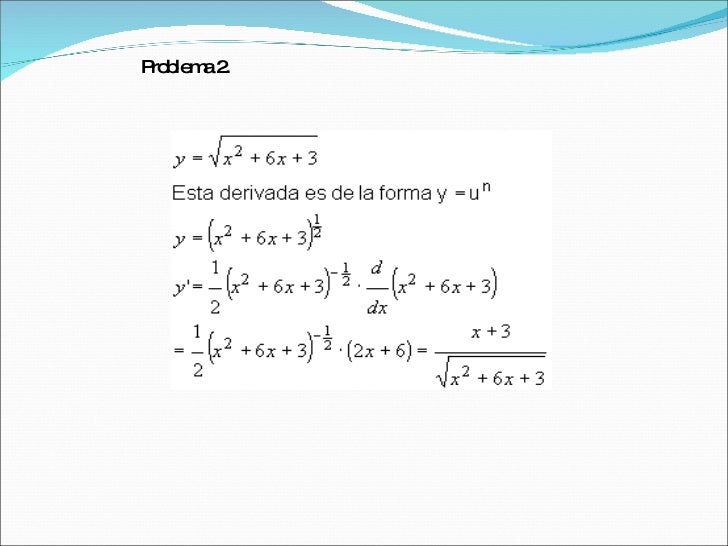 Problema 2.

$y = \sqrt{x^2 + 6x + 3}$

Esta derivada es de la forma $y = u^n$

$y = \left(x^2 + 6x + 3\right)^{\frac{1}{2}}$

$y' = \frac{1}{2}\left(x^2 + 6x + 3\right)^{-\frac{1}{2}} \cdot \frac{d}{dx}\left(x^2 + 6x + 3\right)$

$= \frac{1}{2}\left(x^2 + 6x + 3\right)^{-\frac{1}{2}} \cdot (2x + 6) = \frac{x + 3}{\sqrt{x^2 + 6x + 3}}$